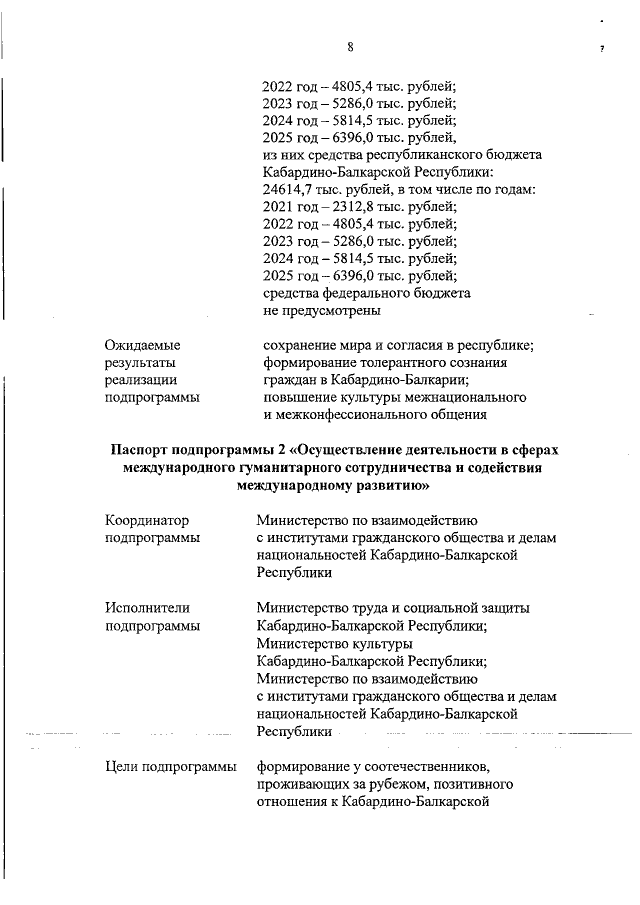 8

2022 год – 4805,4 тыс. рублей;
2023 год – 5286,0 тыс. рублей;
2024 год – 5814,5 тыс. рублей;
2025 год – 6396,0 тыс. рублей,
из них средства республиканского бюджета Кабардино-Балкарской Республики:
24614,7 тыс. рублей, в том числе по годам:
2021 год – 2312,8 тыс. рублей;
2022 год – 4805,4 тыс. рублей;
2023 год – 5286,0 тыс. рублей;
2024 год – 5814,5 тыс. рублей;
2025 год – 6396,0 тыс. рублей;
средства федерального бюджета не предусмотрены

Ожидаемые результаты реализации подпрограммы

сохранение мира и согласия в республике;
формирование толерантного сознания граждан в Кабардино-Балкарии;
повышение культуры межнационального и межконфессионального общения

Паспорт подпрограммы 2 «Осуществление деятельности в сферах международного гуманитарного сотрудничества и содействия международному развитию»

Координатор подпрограммы

Министерство по взаимодействию с институтами гражданского общества и делам национальностей Кабардино-Балкарской Республики

Исполнители подпрограммы

Министерство труда и социальной защиты Кабардино-Балкарской Республики;
Министерство культуры Кабардино-Балкарской Республики;
Министерство по взаимодействию с институтами гражданского общества и делам национальностей Кабардино-Балкарской Республики

Цели подпрограммы

формирование у соотечественников, проживающих за рубежом, позитивного отношения к Кабардино-Балкарской